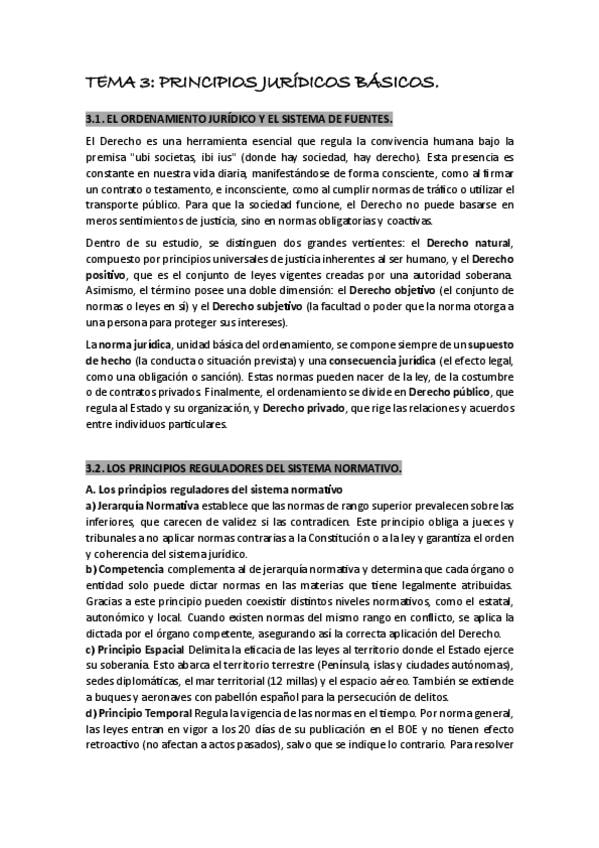 TEMA 3: PRINCIPIOS JURÍDICOS BÁSICOS.

3.1. EL ORDENAMIENTO JURÍDICO Y EL SISTEMA DE FUENTES.

El Derecho es una herramienta esencial que regula la convivencia humana bajo la premisa "ubi societas, ibi ius" (donde hay sociedad, hay derecho). Esta presencia es constante en nuestra vida diaria, manifestándose de forma consciente, como al firmar un contrato o testamento, e inconsciente, como al cumplir normas de tráfico o utilizar el transporte público. Para que la sociedad funcione, el Derecho no puede basarse en meros sentimientos de justicia, sino en normas obligatorias y coactivas.

Dentro de su estudio, se distinguen dos grandes vertientes: el Derecho natural, compuesto por principios universales de justicia inherentes al ser humano, y el Derecho positivo, que es el conjunto de leyes vigentes creadas por una autoridad soberana. Asimismo, el término posee una doble dimensión: el Derecho objetivo (el conjunto de normas o leyes en sí) y el Derecho subjetivo (la facultad o poder que la norma otorga a una persona para proteger sus intereses).

La norma jurídica, unidad básica del ordenamiento, se compone siempre de un supuesto de hecho (la conducta o situación prevista) y una consecuencia jurídica (el efecto legal, como una obligación o sanción). Estas normas pueden nacer de la ley, de la costumbre o de contratos privados. Finalmente, el ordenamiento se divide en Derecho público, que regula al Estado y su organización, y Derecho privado, que rige las relaciones y acuerdos entre individuos particulares.

3.2. LOS PRINCIPIOS REGULADORES DEL SISTEMA NORMATIVO.

A. Los principios reguladores del sistema normativo
a) Jerarquía Normativa establece que las normas de rango superior prevalecen sobre las inferiores, que carecen de validez si las contradicen. Este principio obliga a jueces y tribunales a no aplicar normas contrarias a la Constitución o a la ley y garantiza el orden y coherencia del sistema jurídico.
b) Competencia complementa al de jerarquía normativa y determina que cada órgano o entidad solo puede dictar normas en las materias que tiene legalmente atribuidas. Gracias a este principio pueden coexistir distintos niveles normativos, como el estatal, autonómico y local. Cuando existen normas del mismo rango en conflicto, se aplica la dictada por el órgano competente, asegurando así la correcta aplicación del Derecho.
c) Principio Espacial Delimita la eficacia de las leyes al territorio donde el Estado ejerce su soberanía. Esto abarca el territorio terrestre (Península, islas y ciudades autónomas), sedes diplomáticas, el mar territorial (12 millas) y el espacio aéreo. También se extiende a buques y aeronaves con pabellón español para la persecución de delitos.
d) Principio Temporal Regula la vigencia de las normas en el tiempo. Por norma general, las leyes entran en vigor a los 20 días de su publicación en el BOE y no tienen efecto retroactivo (no afectan a actos pasados), salvo que se indique lo contrario. Para resolver